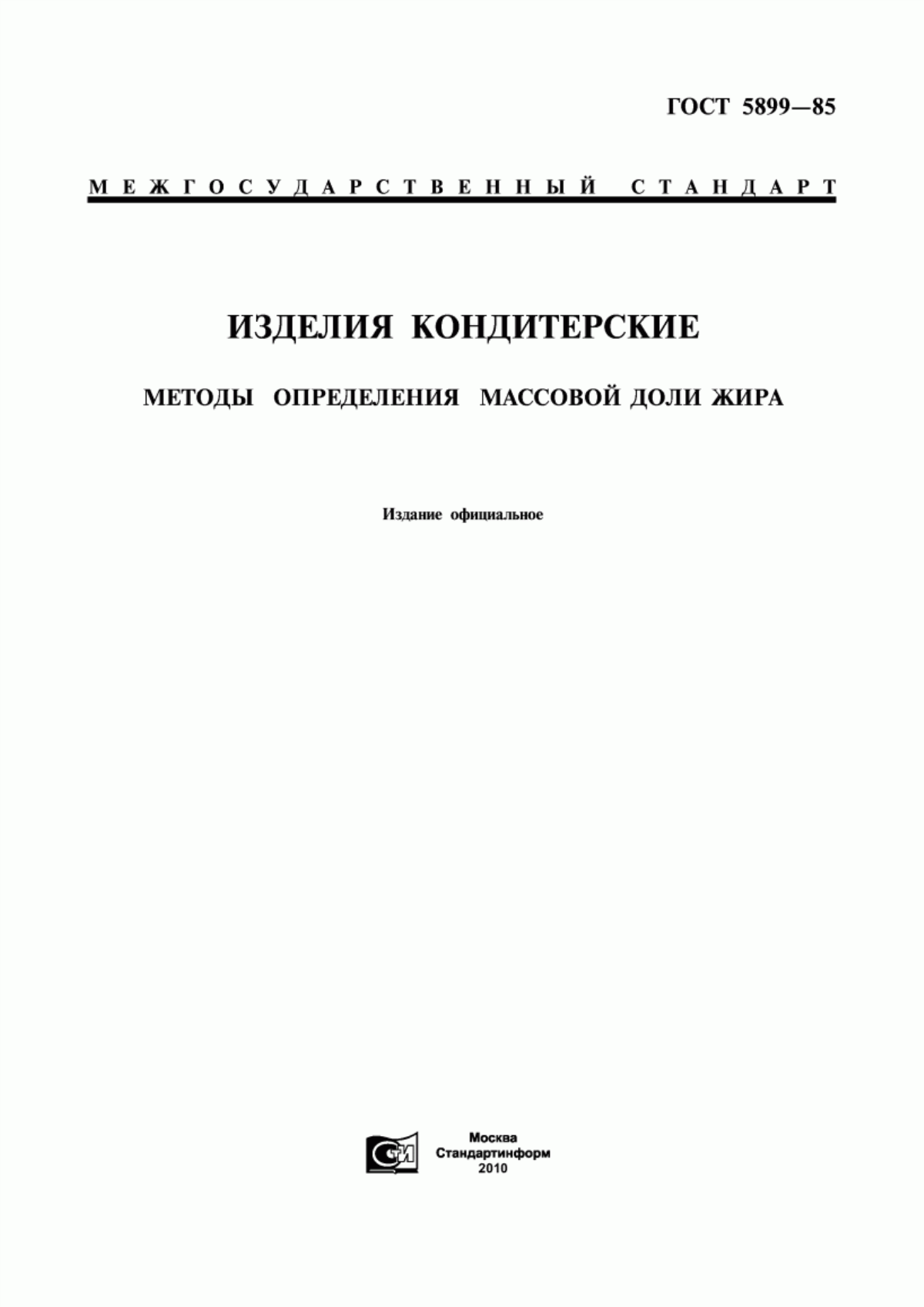 ГОСТ 5899—85

МЕЖГОСУДАРСТВЕННЫЙ СТАНДАРТ

ИЗДЕЛИЯ КОНДИТЕРСКИЕ

МЕТОДЫ ОПРЕДЕЛЕНИЯ МАССОВОЙ ДОЛИ ЖИРА

Издание официальное

СИ

Москва
Стандартинформ
2010